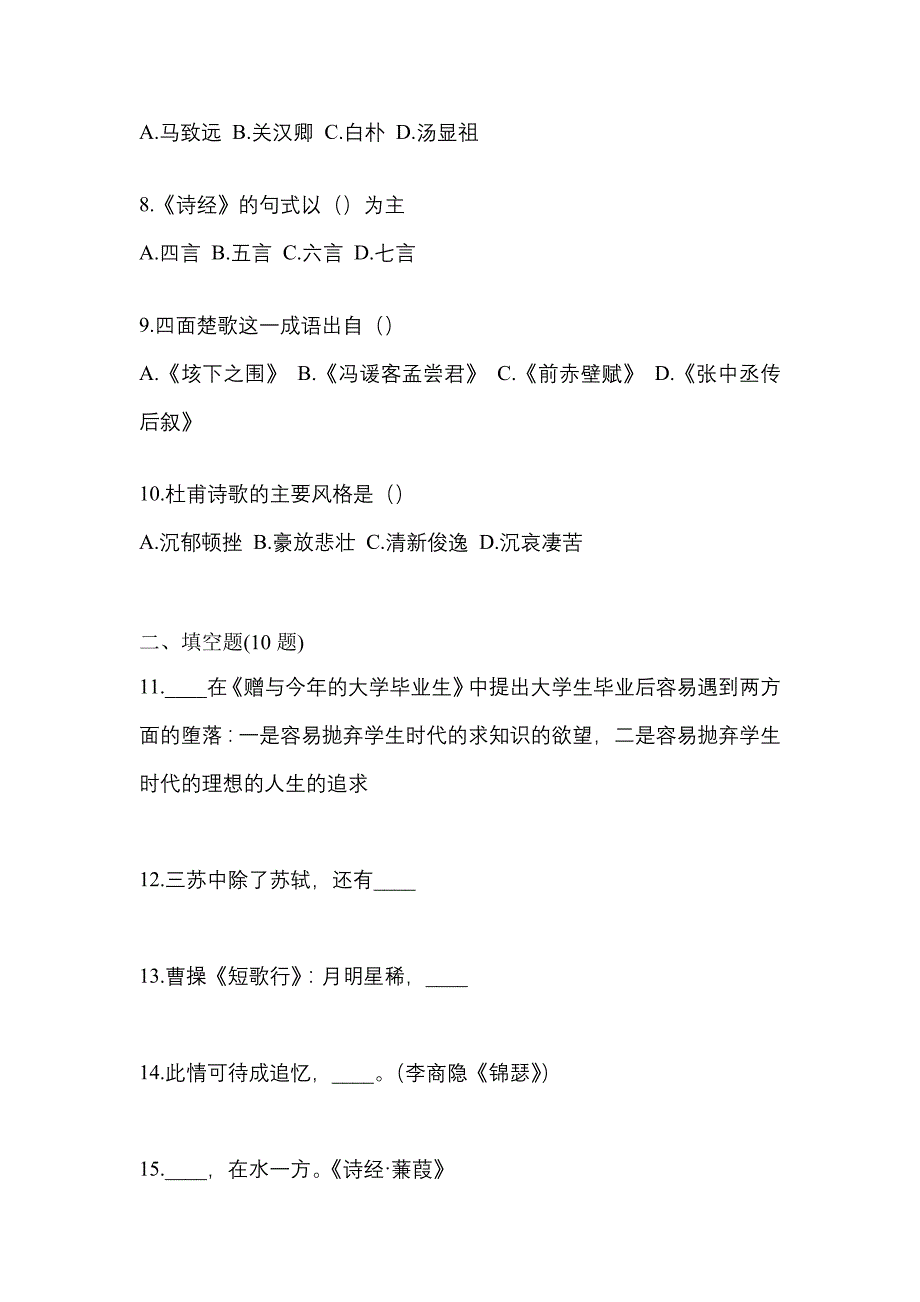 A.马致远 B.关汉卿 C.白朴 D.汤显祖

8.《诗经》的句式以（）为主

A.四言 B.五言 C.六言 D.七言

9.四面楚歌这一成语出自（）

A.《垓下之围》 B.《冯谖客孟尝君》 C.《前赤壁赋》 D.《张中丞传后叙》

10.杜甫诗歌的主要风格是（）

A.沉郁顿挫 B.豪放悲壮 C.清新俊逸 D.沉哀凄苦

二、填空题(10 题)

11.____在《赠与今年的大学毕业生》中提出大学生毕业后容易遇到两方面的堕落：一是容易抛弃学生时代的求知识的欲望，二是容易抛弃学生时代的理想的人生的追求

12.三苏中除了苏轼，还有____

13.曹操《短歌行》：月明星稀，____

14.此情可待成追忆，____。(李商隐《锦瑟》)

15.____，在水一方。《诗经·蒹葭》